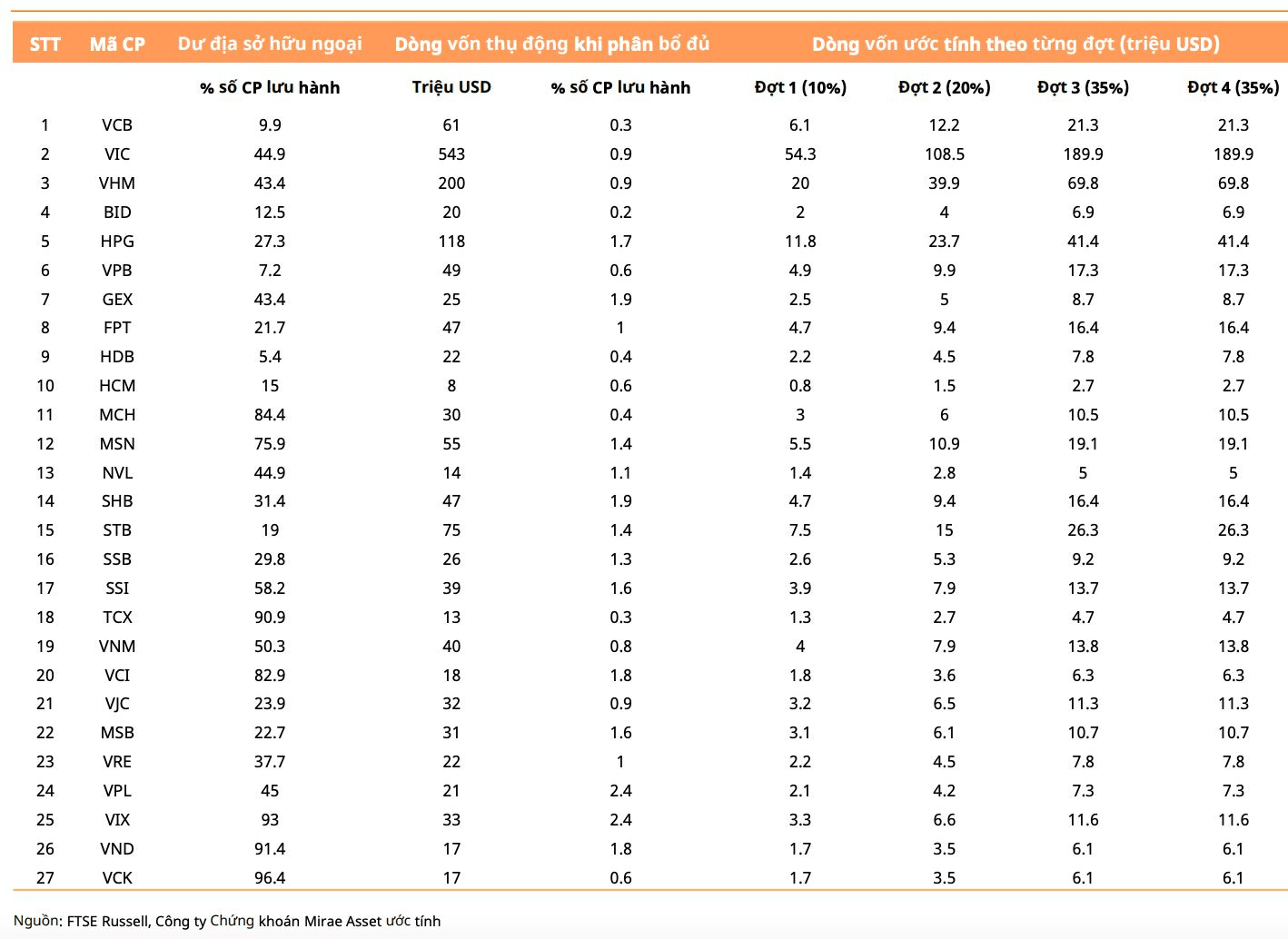 | STT | Mã CP | Dư địa sở hữu ngoại | Dòng vốn thụ động khi phân bổ đủ | | Dòng vốn ước tính theo từng đợt (triệu USD) | | | |
|---|---|---|---|---|---|---|---|---|
| | | % số CP lưu hành | Triệu USD | % số CP lưu hành | Đợt 1 (10%) | Đợt 2 (20%) | Đợt 3 (35%) | Đợt 4 (35%) |
| 1 | VCB | 9.9 | 61 | 0.3 | 6.1 | 12.2 | 21.3 | 21.3 |
| 2 | VIC | 44.9 | 543 | 0.9 | 54.3 | 108.5 | 189.9 | 189.9 |
| 3 | VHM | 43.4 | 200 | 0.9 | 20 | 39.9 | 69.8 | 69.8 |
| 4 | BID | 12.5 | 20 | 0.2 | 2 | 4 | 6.9 | 6.9 |
| 5 | HPG | 27.3 | 118 | 1.7 | 11.8 | 23.7 | 41.4 | 41.4 |
| 6 | VPB | 7.2 | 49 | 0.6 | 4.9 | 9.9 | 17.3 | 17.3 |
| 7 | GEX | 43.4 | 25 | 1.9 | 2.5 | 5 | 8.7 | 8.7 |
| 8 | FPT | 21.7 | 47 | 1 | 4.7 | 9.4 | 16.4 | 16.4 |
| 9 | HDB | 5.4 | 22 | 0.4 | 2.2 | 4.5 | 7.8 | 7.8 |
| 10 | HCM | 15 | 8 | 0.6 | 0.8 | 1.5 | 2.7 | 2.7 |
| 11 | MCH | 84.4 | 30 | 0.4 | 3 | 6 | 10.5 | 10.5 |
| 12 | MSN | 75.9 | 55 | 1.4 | 5.5 | 10.9 | 19.1 | 19.1 |
| 13 | NVL | 44.9 | 14 | 1.1 | 1.4 | 2.8 | 5 | 5 |
| 14 | SHB | 31.4 | 47 | 1.9 | 4.7 | 9.4 | 16.4 | 16.4 |
| 15 | STB | 19 | 75 | 1.4 | 7.5 | 15 | 26.3 | 26.3 |
| 16 | SSB | 29.8 | 26 | 1.3 | 2.6 | 5.3 | 9.2 | 9.2 |
| 17 | SSI | 58.2 | 39 | 1.6 | 3.9 | 7.9 | 13.7 | 13.7 |
| 18 | TCX | 90.9 | 13 | 0.3 | 1.3 | 2.7 | 4.7 | 4.7 |
| 19 | VNM | 50.3 | 40 | 0.8 | 4 | 7.9 | 13.8 | 13.8 |
| 20 | VCI | 82.9 | 18 | 1.8 | 1.8 | 3.6 | 6.3 | 6.3 |
| 21 | VJC | 23.9 | 32 | 0.9 | 3.2 | 6.5 | 11.3 | 11.3 |
| 22 | MSB | 22.7 | 31 | 1.6 | 3.1 | 6.1 | 10.7 | 10.7 |
| 23 | VRE | 37.7 | 22 | 1 | 2.2 | 4.5 | 7.8 | 7.8 |
| 24 | VPL | 45 | 21 | 2.4 | 2.1 | 4.2 | 7.3 | 7.3 |
| 25 | VIX | 93 | 33 | 2.4 | 3.3 | 6.6 | 11.6 | 11.6 |
| 26 | VND | 91.4 | 17 | 1.8 | 1.7 | 3.5 | 6.1 | 6.1 |
| 27 | VCK | 96.4 | 17 | 0.6 | 1.7 | 3.5 | 6.1 | 6.1 |

Nguồn: FTSE Russell, Công ty Chứng khoán Mirae Asset ước tính